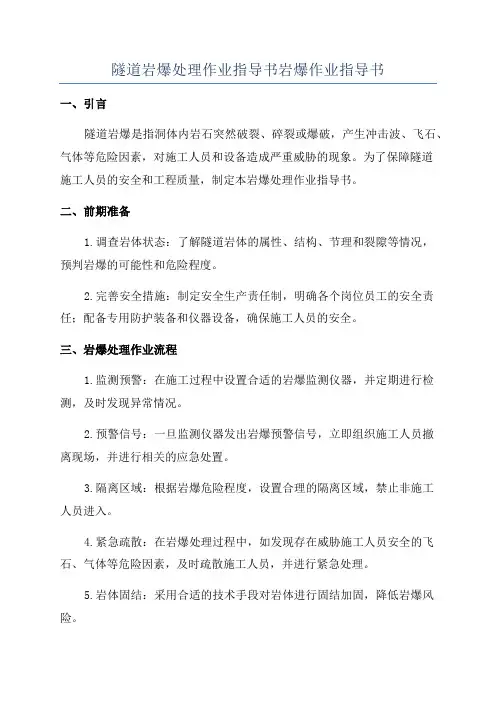 隧道岩爆处理作业指导书岩爆作业指导书

一、引言

隧道岩爆是指洞体内岩石突然破裂、碎裂或爆破，产生冲击波、飞石、气体等危险因素，对施工人员和设备造成严重威胁的现象。为了保障隧道施工人员的安全和工程质量，制定本岩爆处理作业指导书。

二、前期准备

1.调查岩体状态：了解隧道岩体的属性、结构、节理和裂隙等情况，预判岩爆的可能性和危险程度。

2.完善安全措施：制定安全生产责任制，明确各个岗位员工的安全责任；配备专用防护装备和仪器设备，确保施工人员的安全。

三、岩爆处理作业流程

1.监测预警：在施工过程中设置合适的岩爆监测仪器，并定期进行检测，及时发现异常情况。

2.预警信号：一旦监测仪器发出岩爆预警信号，立即组织施工人员撤离现场，并进行相关的应急处置。

3.隔离区域：根据岩爆危险程度，设置合理的隔离区域，禁止非施工人员进入。

4.紧急疏散：在岩爆处理过程中，如发现存在威胁施工人员安全的飞石、气体等危险因素，及时疏散施工人员，并进行紧急处理。

5.岩体固结：采用合适的技术手段对岩体进行固结加固，降低岩爆风险。